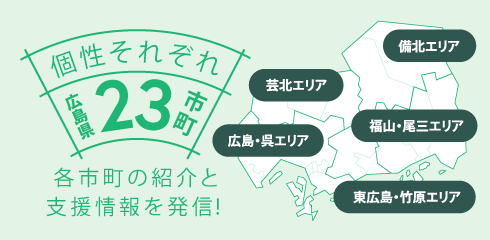 個性それぞれ

広島県 23 市町

各市町の紹介と
支援情報を発信!

備北エリア

芸北エリア

福山・尾三エリア

広島・呉エリア

東広島・竹原エリア